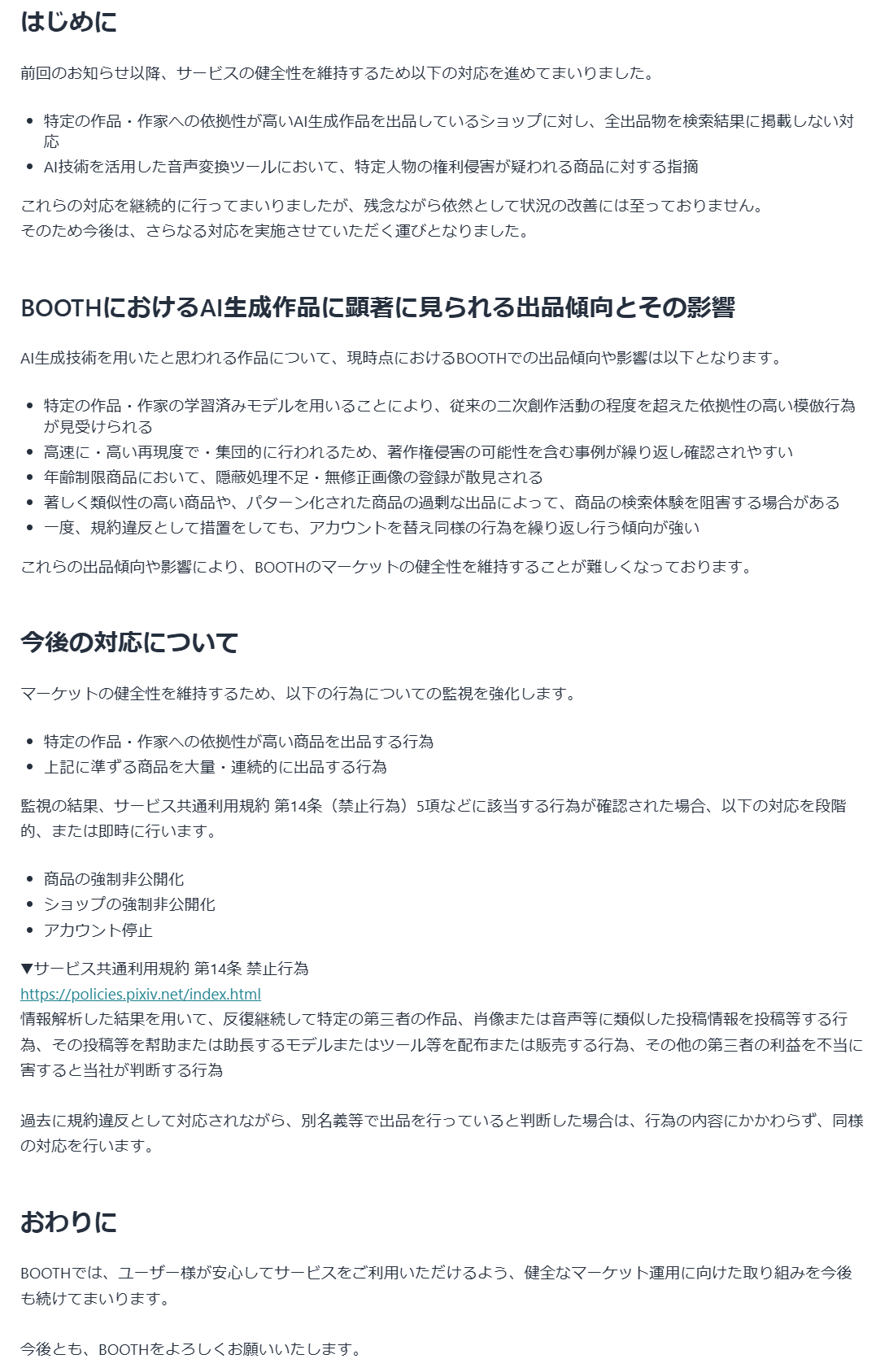 はじめに

前回のお知らせ以降、サービスの健全性を維持するため以下の対応を進めてまいりました。

- 特定の作品・作家への依拠性が高いAI生成作品を出品しているショップに対し、全出品物を検索結果に掲載しない対応
- AI技術を活用した音声変換ツールにおいて、特定人物の権利侵害が疑われる商品に対する指摘

これらの対応を継続的に行ってまいりましたが、残念ながら依然として状況の改善には至っておりません。
そのため今後は、さらなる対応を実施させていただく運びとなりました。

BOOTHにおけるAI生成作品に顕著に見られる出品傾向とその影響

AI生成技術を用いたと思われる作品について、現時点におけるBOOTHでの出品傾向や影響は以下となります。

- 特定の作品・作家の学習済みモデルを用いることにより、従来の二次創作活動の程度を超えた依拠性の高い模倣行為が見受けられる
- 高速に・高い再現度で・集団的に行われるため、著作権侵害の可能性を含む事例が繰り返し確認されやすい
- 年齢制限商品において、隠蔽処理不足・無修正画像の登録が散見される
- 著しく類似性の高い商品や、パターン化された商品の過剰な出品によって、商品の検索体験を阻害する場合がある
- 一度、規約違反として措置をしても、アカウントを替え同様の行為を繰り返し行う傾向が強い

これらの出品傾向や影響により、BOOTHのマーケットの健全性を維持することが難しくなっております。

今後の対応について

マーケットの健全性を維持するため、以下の行為についての監視を強化します。

- 特定の作品・作家への依拠性が高い商品を出品する行為
- 上記に準ずる商品を大量・連続的に出品する行為

監視の結果、サービス共通利用規約 第14条（禁止行為）5項などに該当する行為が確認された場合、以下の対応を段階的、または即時に行います。

- 商品の強制非公開化
- ショップの強制非公開化
- アカウント停止

▼サービス共通利用規約 第14条 禁止行為
https://policies.pixiv.net/index.html
情報解析した結果を用いて、反復継続して特定の第三者の作品、肖像または音声等に類似した投稿情報を投稿等する行為、その投稿等を幇助または助長するモデルまたはツール等を配布または販売する行為、その他の第三者の利益を不当に害すると当社が判断する行為

過去に規約違反として対応されながら、別名義等で出品を行っていると判断した場合は、行為の内容にかかわらず、同様の対応を行います。

おわりに

BOOTHでは、ユーザー様が安心してサービスをご利用いただけるよう、健全なマーケット運用に向けた取り組みを今後も続けてまいります。

今後とも、BOOTHをよろしくお願いいたします。